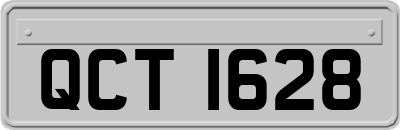 QCT 1628